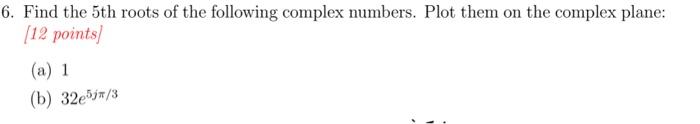 6. Find the 5th roots of the following complex numbers. Plot them on the complex plane: [12 points]

(a) 1

(b) $32e^{5j\pi/3}$